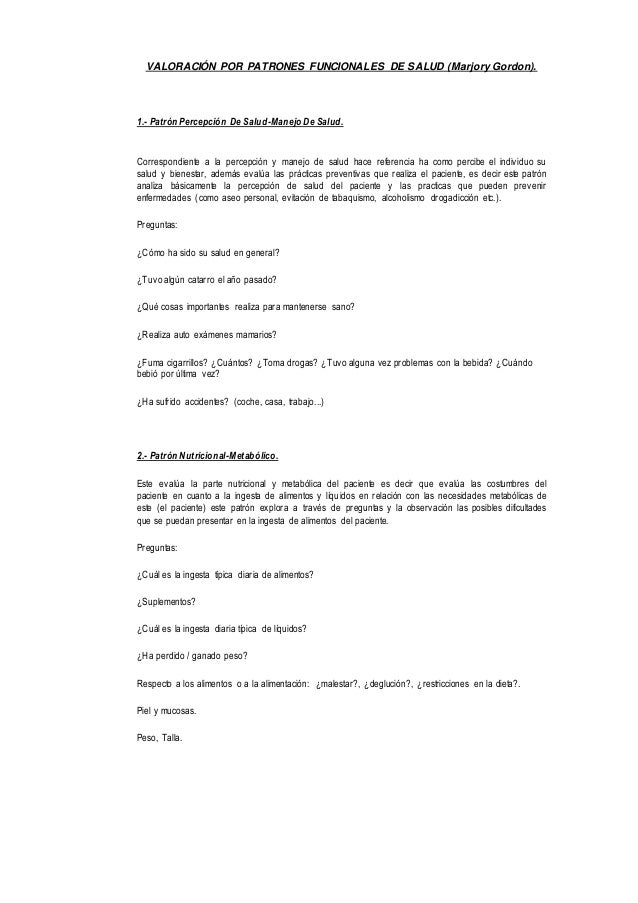 VALORACIÓN POR PATRONES FUNCIONALES DE SALUD (Marjory Gordon).

1.- Patrón Percepción De Salud-Manejo De Salud.

Correspondiente a la percepción y manejo de salud hace referencia ha como percibe el individuo su salud y bienestar, además evalúa las prácticas preventivas que realiza el paciente, es decir este patrón analiza básicamente la percepción de salud del paciente y las practicas que pueden prevenir enfermedades (como aseo personal, evitación de tabaquismo, alcoholismo drogadicción etc.).

Preguntas:

¿Cómo ha sido su salud en general?

¿Tuvo algún catarro el año pasado?

¿Qué cosas importantes realiza para mantenerse sano?

¿Realiza auto exámenes mamarios?

¿Fuma cigarrillos? ¿Cuántos? ¿Toma drogas? ¿Tuvo alguna vez problemas con la bebida? ¿Cuándo bebió por última vez?

¿Ha sufrido accidentes? (coche, casa, trabajo...)

2.- Patrón Nutricional-Metabólico.

Este evalúa la parte nutricional y metabólica del paciente es decir que evalúa las costumbres del paciente en cuanto a la ingesta de alimentos y líquidos en relación con las necesidades metabólicas de este (el paciente) este patrón explora a través de preguntas y la observación las posibles dificultades que se puedan presentar en la ingesta de alimentos del paciente.

Preguntas:

¿Cuál es la ingesta típica diaria de alimentos?

¿Suplementos?

¿Cuál es la ingesta diaria típica de líquidos?

¿Ha perdido / ganado peso?

Respecto a los alimentos o a la alimentación: ¿malestar?, ¿deglución?, ¿restricciones en la dieta?.

Piel y mucosas.

Peso, Talla.